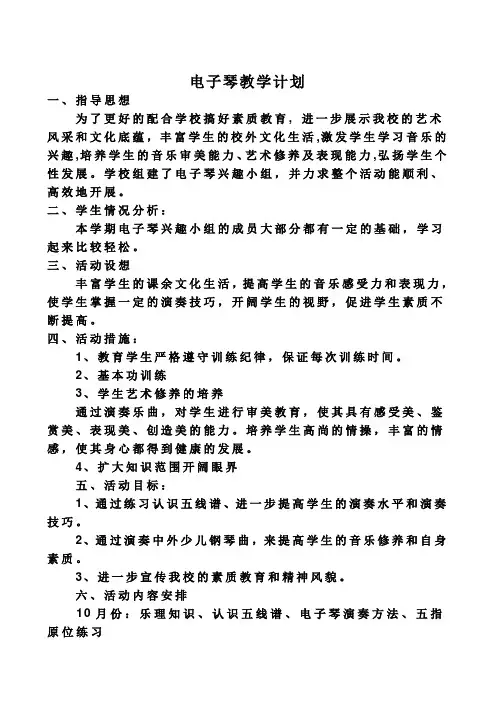 电子琴教学计划

一、指导思想

为了更好的配合学校搞好素质教育，进一步展示我校的艺术风采和文化底蕴，丰富学生的校外文化生活,激发学生学习音乐的兴趣,培养学生的音乐审美能力、艺术修养及表现能力,弘扬学生个性发展。学校组建了电子琴兴趣小组，并力求整个活动能顺利、高效地开展。

二、学生情况分析：

本学期电子琴兴趣小组的成员大部分都有一定的基础，学习起来比较轻松。

三、活动设想

丰富学生的课余文化生活，提高学生的音乐感受力和表现力，使学生掌握一定的演奏技巧，开阔学生的视野，促进学生素质不断提高。

四、活动措施：

1、教育学生严格遵守训练纪律，保证每次训练时间。

2、基本功训练

3、学生艺术修养的培养

通过演奏乐曲，对学生进行审美教育，使其具有感受美、鉴赏美、表现美、创造美的能力。培养学生高尚的情操，丰富的情感，使其身心都得到健康的发展。

4、扩大知识范围开阔眼界

五、活动目标：

1、通过练习认识五线谱、进一步提高学生的演奏水平和演奏技巧。

2、通过演奏中外少儿钢琴曲，来提高学生的音乐修养和自身素质。

3、进一步宣传我校的素质教育和精神风貌。

六、活动内容安排

10月份：乐理知识、认识五线谱、电子琴演奏方法、五指原位练习